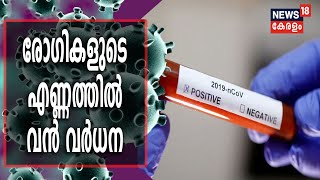 രോഗികളുടെ എണ്ണത്തിൽ വൻ വർധന

NEWS 18 കേരളം

2019-nCoV
POSITIVE
NEGATIVE